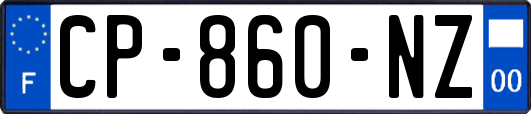 F
CP-860-NZ
00